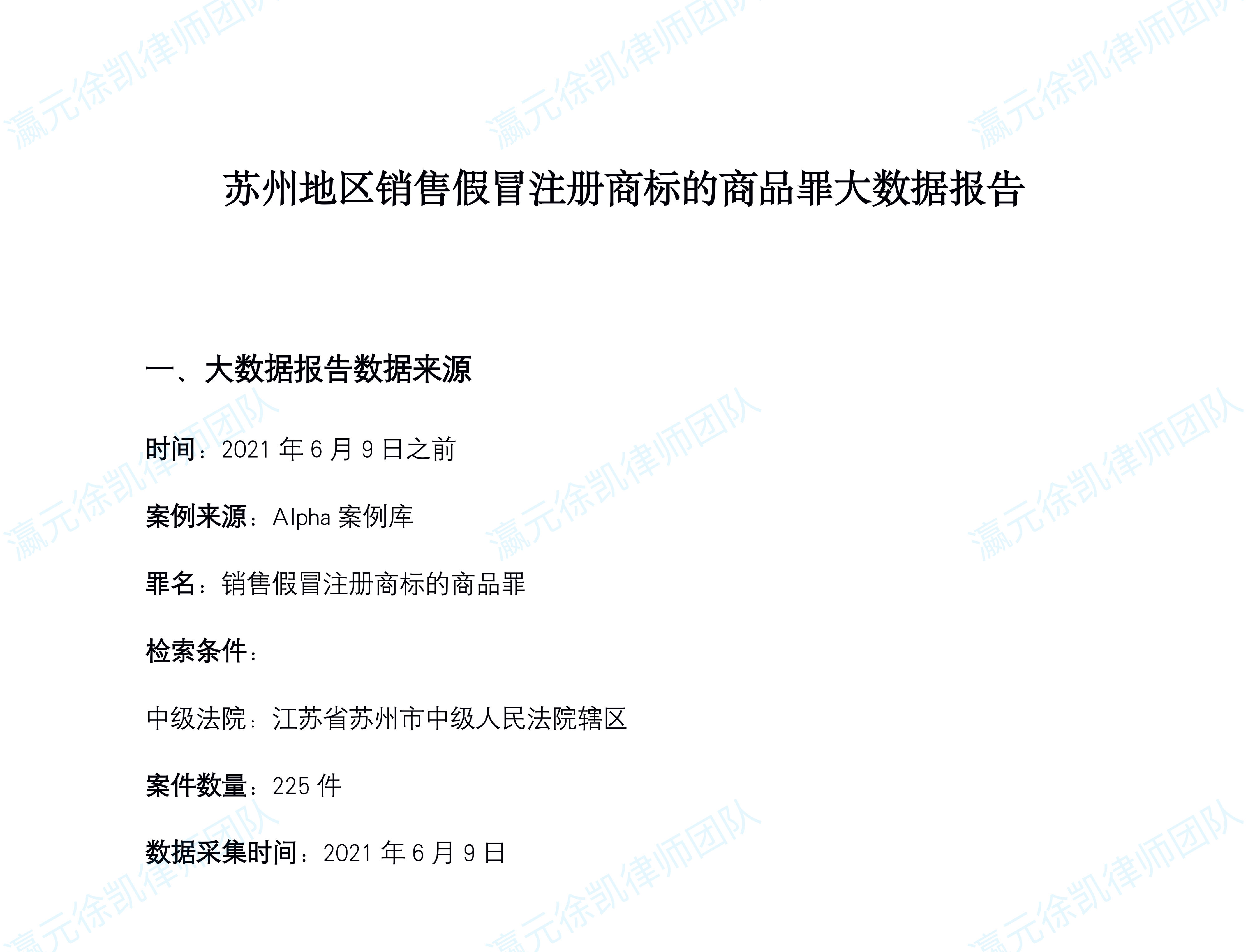 苏州地区销售假冒注册商标的商品罪大数据报告

一、大数据报告数据来源

时间：2021年6月9日之前

案例来源：Alpha案例库

罪名：销售假冒注册商标的商品罪

检索条件：

中级法院：江苏省苏州市中级人民法院辖区

案件数量：225件

数据采集时间：2021年6月9日

瀛元徐凯律师团队